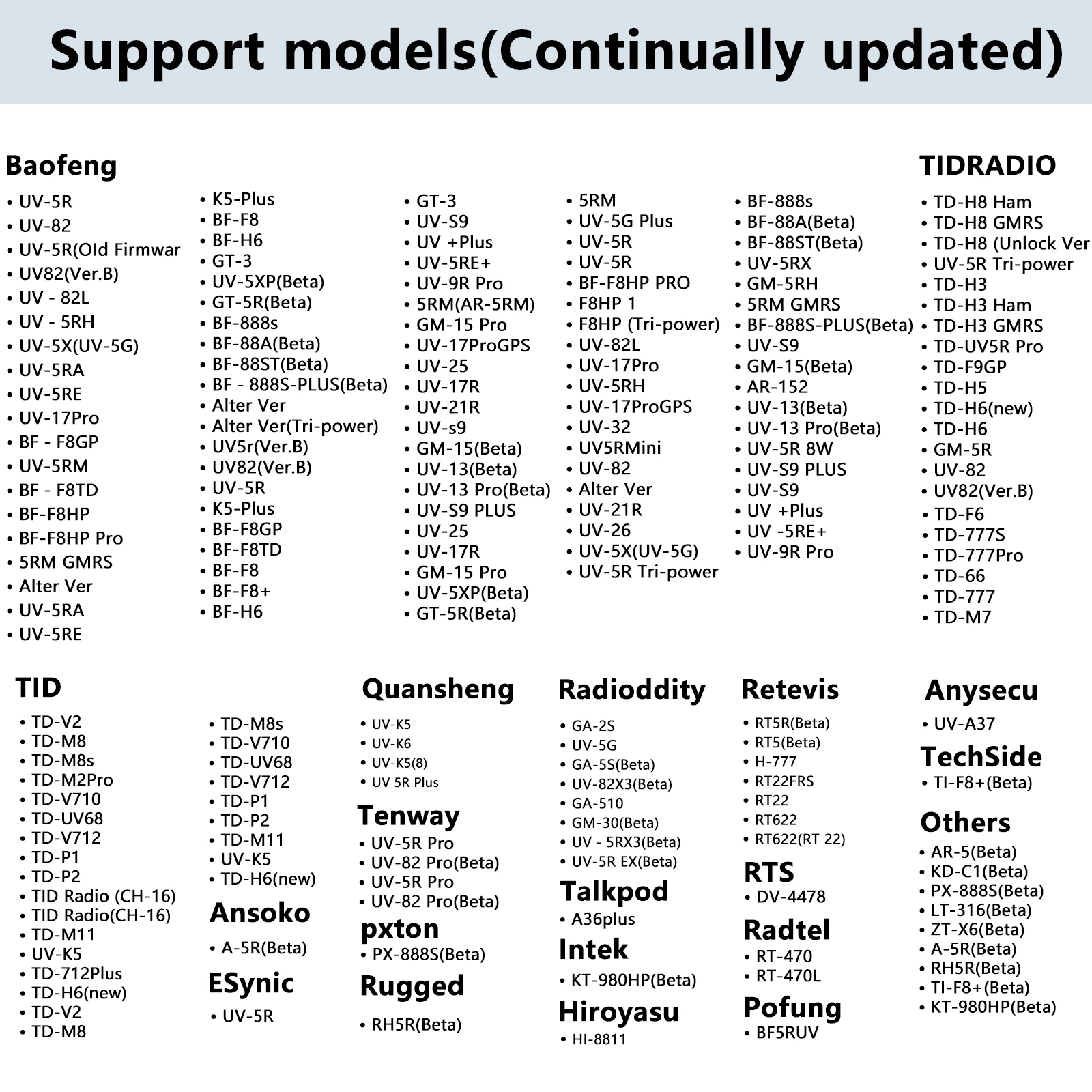 Support models(Continually updated)

Baofeng

• UV-5R
• UV-82
• UV-5R(Old Firmwar
• UV82(Ver.B)
• UV - 82L
• UV - 5RH
• UV-5X(UV-5G)
• UV-5RA
• UV-5RE
• UV-17Pro
• BF - F8GP
• UV-5RM
• BF - F8TD
• BF-F8HP
• BF-F8HP Pro
• 5RM GMRS
• Alter Ver
• UV-5RA
• UV-5RE

• K5-Plus
• BF-F8
• BF-H6
• GT-3
• UV-5XP(Beta)
• GT-5R(Beta)
• BF-888s
• BF-88A(Beta)
• BF-88ST(Beta)
• BF - 888S-PLUS(Beta)
• Alter Ver
• Alter Ver(Tri-power)
• UV5r(Ver.B)
• UV82(Ver.B)
• UV-5R
• K5-Plus
• BF-F8GP
• BF-F8TD
• BF-F8
• BF-F8+
• BF-H6

• GT-3
• UV-S9
• UV +Plus
• UV-5RE+
• UV-9R Pro
• 5RM(AR-5RM)
• GM-15 Pro
• UV-17ProGPS
• UV-25
• UV-17R
• UV-21R
• UV-s9
• GM-15(Beta)
• UV-13(Beta)
• UV-13 Pro(Beta)
• UV-S9 PLUS
• UV-25
• UV-17R
• GM-15 Pro
• UV-5XP(Beta)
• GT-5R(Beta)

• 5RM
• UV-5G Plus
• UV-5R
• UV-5R
• BF-F8HP PRO
• F8HP 1
• F8HP (Tri-power)
• UV-82L
• UV-17Pro
• UV-5RH
• UV-17ProGPS
• UV-32
• UV5RMini
• UV-82
• Alter Ver
• UV-21R
• UV-26
• UV-5X(UV-5G)
• UV-5R Tri-power

• BF-888s
• BF-88A(Beta)
• BF-88ST(Beta)
• UV-5RX
• GM-5RH
• 5RM GMRS
• BF-888S-PLUS(Beta)
• UV-S9
• GM-15(Beta)
• AR-152
• UV-13(Beta)
• UV-13 Pro(Beta)
• UV-5R 8W
• UV-S9 PLUS
• UV-S9
• UV +Plus
• UV -5RE+
• UV-9R Pro

TIDRADIO

• TD-H8 Ham
• TD-H8 GMRS
• TD-H8 (Unlock Ver
• UV-5R Tri-power
• TD-H3
• TD-H3 Ham
• TD-H3 GMRS
• TD-UV5R Pro
• TD-F9GP
• TD-H5
• TD-H6(new)
• TD-H6
• GM-5R
• UV-82
• UV82(Ver.B)
• TD-F6
• TD-777S
• TD-777Pro
• TD-66
• TD-777
• TD-M7

TID

• TD-V2
• TD-M8
• TD-M8s
• TD-M2Pro
• TD-V710
• TD-UV68
• TD-V712
• TD-P1
• TD-P2
• TID Radio (CH-16)
• TID Radio(CH-16)
• TD-M11
• UV-K5
• TD-712Plus
• TD-H6(new)
• TD-V2
• TD-M8

• TD-M8s
• TD-V710
• TD-UV68
• TD-V712
• TD-P1
• TD-P2
• TD-M11
• UV-K5
• TD-H6(new)

Ansoko

• A-5R(Beta)

ESynic

• UV-5R

Quansheng

• UV-K5
• UV-K6
• UV-K5(8)
• UV 5R Plus

Tenway

• UV-5R Pro
• UV-82 Pro(Beta)
• UV-5R Pro
• UV-82 Pro(Beta)

pxton

• PX-888S(Beta)

Rugged

• RH5R(Beta)

Radioddity

• GA-2S
• UV-5G
• GA-5S(Beta)
• UV-82X3(Beta)
• GA-510
• GM-30(Beta)
• UV - 5RX3(Beta)
• UV-5R EX(Beta)

Talkpod

• A36plus

Intek

• KT-980HP(Beta)

Hiroyasu

• HI-8811

Retevis

• RT5R(Beta)
• RT5(Beta)
• H-777
• RT22FRS
• RT22
• RT622
• RT622(RT 22)

RTS

• DV-4478

Radtel

• RT-470
• RT-470L

Pofung

• BF5RUV

Anysecu

• UV-A37

TechSide

• TI-F8+(Beta)

Others

• AR-5(Beta)
• KD-C1(Beta)
• PX-888S(Beta)
• LT-316(Beta)
• ZT-X6(Beta)
• A-5R(Beta)
• RH5R(Beta)
• TI-F8+(Beta)
• KT-980HP(Beta)